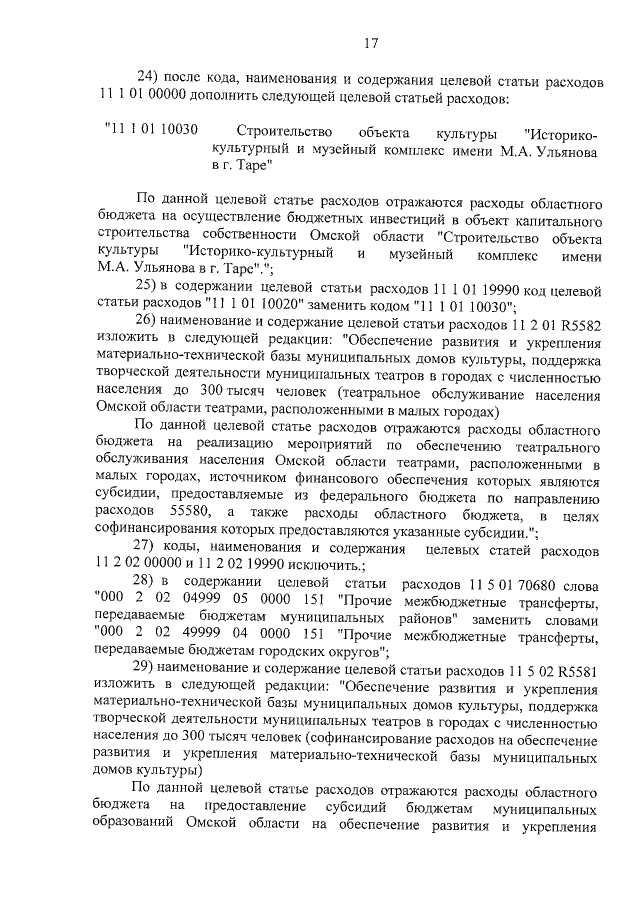 17

24) после кода, наименования и содержания целевой статьи расходов 11 1 01 00000 дополнить следующей целевой статьей расходов:

"11 1 01 10030 Строительство объекта культуры "Историко-культурный и музейный комплекс имени М.А. Ульянова в г. Таре"

По данной целевой статье расходов отражаются расходы областного бюджета на осуществление бюджетных инвестиций в объект капитального строительства собственности Омской области "Строительство объекта культуры "Историко-культурный и музейный комплекс имени М.А. Ульянова в г. Таре".";

25) в содержании целевой статьи расходов 11 1 01 19990 код целевой статьи расходов "11 1 01 10020" заменить кодом "11 1 01 10030";

26) наименование и содержание целевой статьи расходов 11 2 01 R5582 изложить в следующей редакции: "Обеспечение развития и укрепления материально-технической базы муниципальных домов культуры, поддержка творческой деятельности муниципальных театров в городах с численностью населения до 300 тысяч человек (театральное обслуживание населения Омской области театрами, расположенными в малых городах)

По данной целевой статье расходов отражаются расходы областного бюджета на реализацию мероприятий по обеспечению театрального обслуживания населения Омской области театрами, расположенными в малых городах, источником финансового обеспечения которых являются субсидии, предоставляемые из федерального бюджета по направлению расходов 55580, а также расходы областного бюджета, в целях софинансирования которых предоставляются указанные субсидии.";

27) коды, наименования и содержания целевых статей расходов 11 2 02 00000 и 11 2 02 19990 исключить.;

28) в содержании целевой статьи расходов 11 5 01 70680 слова "000 2 02 04999 05 0000 151 "Прочие межбюджетные трансферты, передаваемые бюджетам муниципальных районов" заменить словами "000 2 02 49999 04 0000 151 "Прочие межбюджетные трансферты, передаваемые бюджетам городских округов";

29) наименование и содержание целевой статьи расходов 11 5 02 R5581 изложить в следующей редакции: "Обеспечение развития и укрепления материально-технической базы муниципальных домов культуры, поддержка творческой деятельности муниципальных театров в городах с численностью населения до 300 тысяч человек (софинансирование расходов на обеспечение развития и укрепления материально-технической базы муниципальных домов культуры)

По данной целевой статье расходов отражаются расходы областного бюджета на предоставление субсидий бюджетам муниципальных образований Омской области на обеспечение развития и укрепления